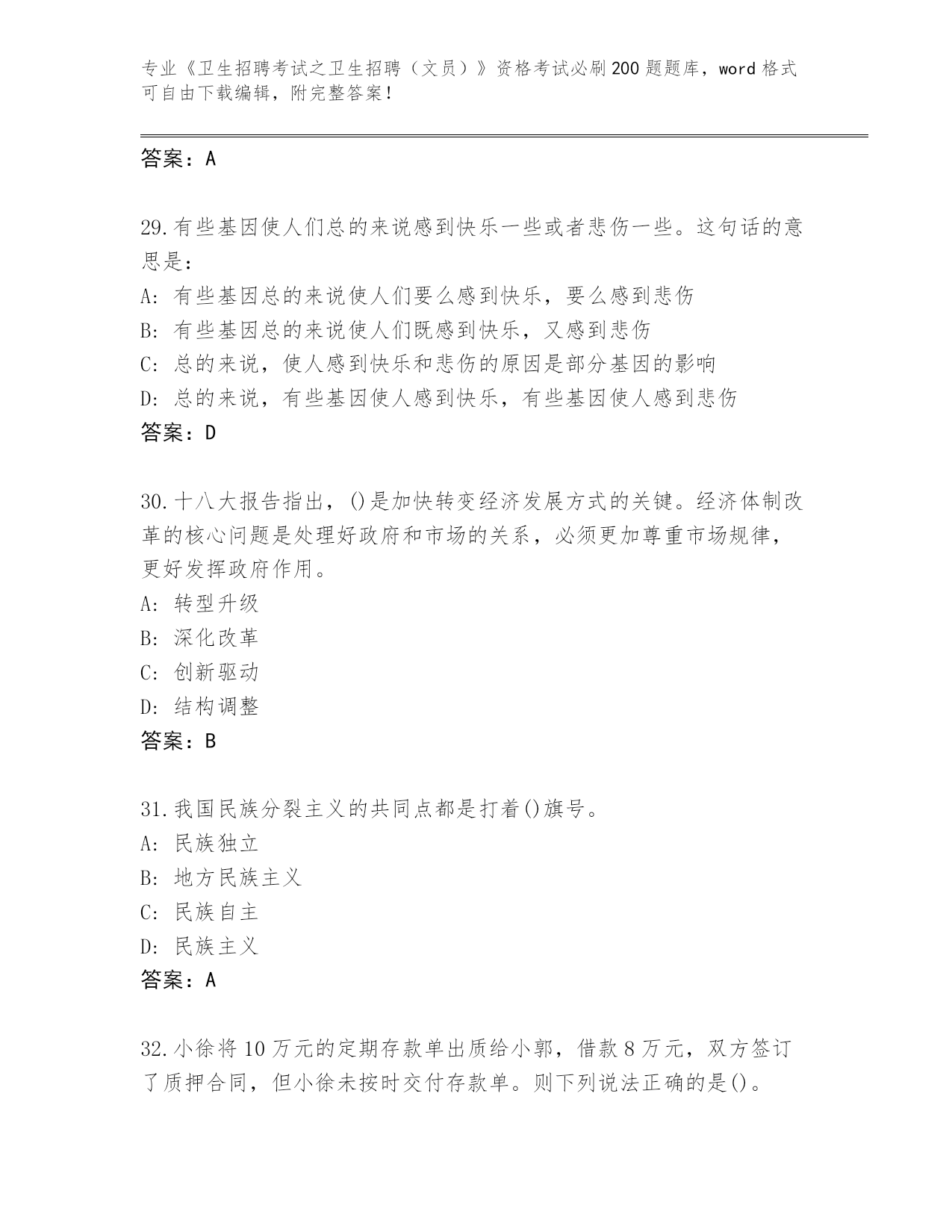 专业《卫生招聘考试之卫生招聘（文员）》资格考试必刷200题题库，word格式可自由下载编辑，附完整答案！

答案：A

29.有些基因使人们总的来说感到快乐一些或者悲伤一些。这句话的意思是：
A：有些基因总的来说使人们要么感到快乐，要么感到悲伤
B：有些基因总的来说使人们既感到快乐，又感到悲伤
C：总的来说，使人感到快乐和悲伤的原因是部分基因的影响
D：总的来说，有些基因使人感到快乐，有些基因使人感到悲伤
答案：D

30.十八大报告指出，()是加快转变经济发展方式的关键。经济体制改革的核心问题是处理好政府和市场的关系，必须更加尊重市场规律，更好发挥政府作用。
A：转型升级
B：深化改革
C：创新驱动
D：结构调整
答案：B

31.我国民族分裂主义的共同点都是打着()旗号。
A：民族独立
B：地方民族主义
C：民族自主
D：民族主义
答案：A

32.小徐将10万元的定期存款单出质给小郭，借款8万元，双方签订了质押合同，但小徐未按时交付存款单。则下列说法正确的是()。